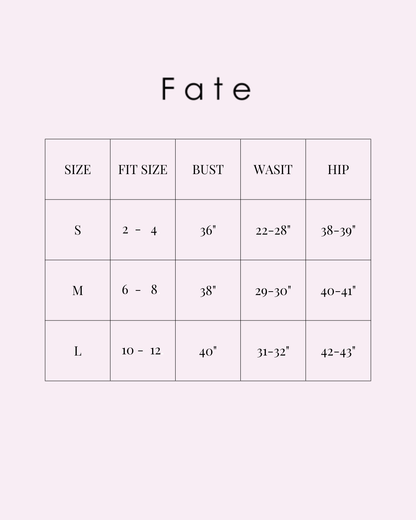 Fate

| SIZE | FIT SIZE | BUST | WASIT | HIP |
|---|---|---|---|---|
| S | 2 - 4 | 36" | 22-28" | 38-39" |
| M | 6 - 8 | 38" | 29-30" | 40-41" |
| L | 10 - 12 | 40" | 31-32" | 42-43" |